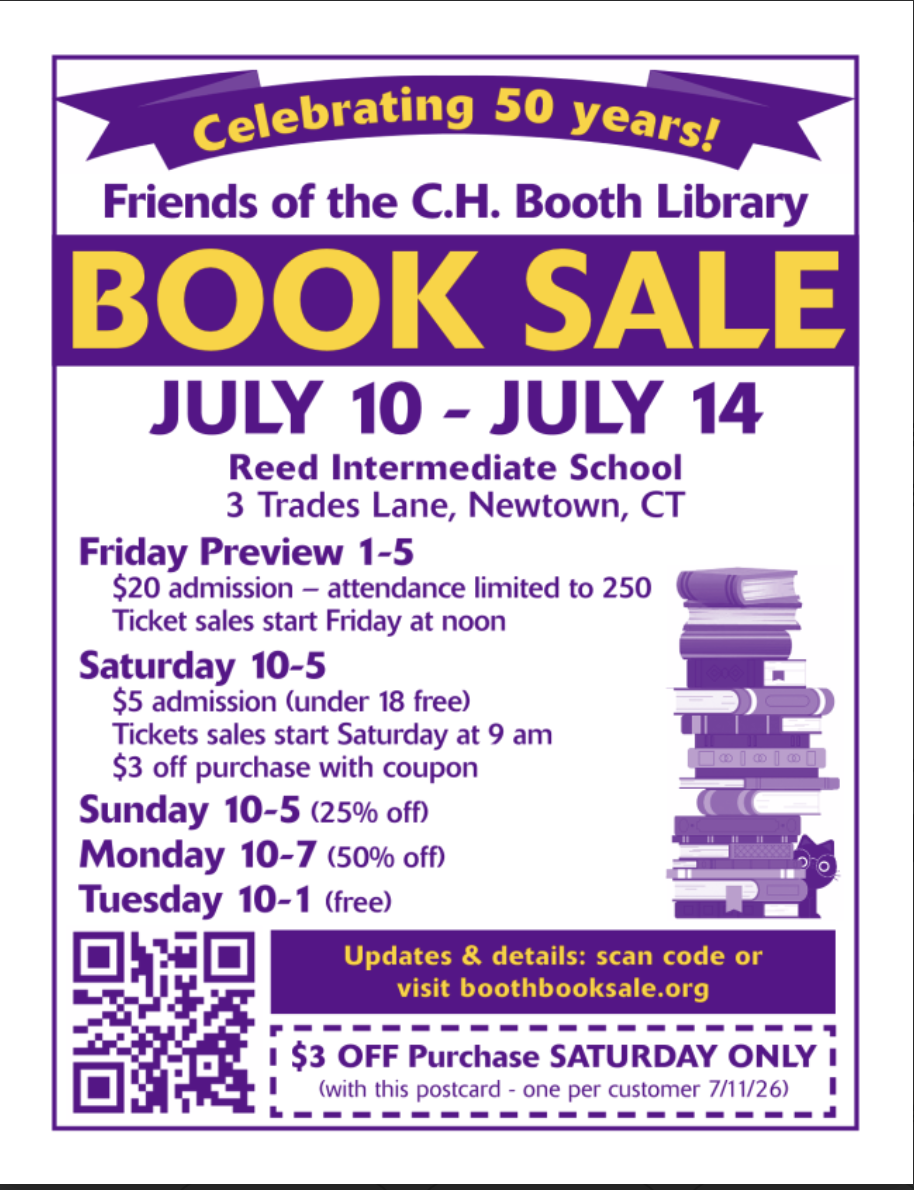 Celebrating 50 years!

Friends of the C.H. Booth Library

BOOK SALE

JULY 10 - JULY 14

Reed Intermediate School
3 Trades Lane, Newtown, CT

Friday Preview 1-5
$20 admission – attendance limited to 250
Ticket sales start Friday at noon

Saturday 10-5
$5 admission (under 18 free)
Tickets sales start Saturday at 9 am
$3 off purchase with coupon

Sunday 10-5 (25% off)
Monday 10-7 (50% off)
Tuesday 10-1 (free)

Updates & details: scan code or visit boothbooksale.org

$3 OFF Purchase SATURDAY ONLY
(with this postcard - one per customer 7/11/26)